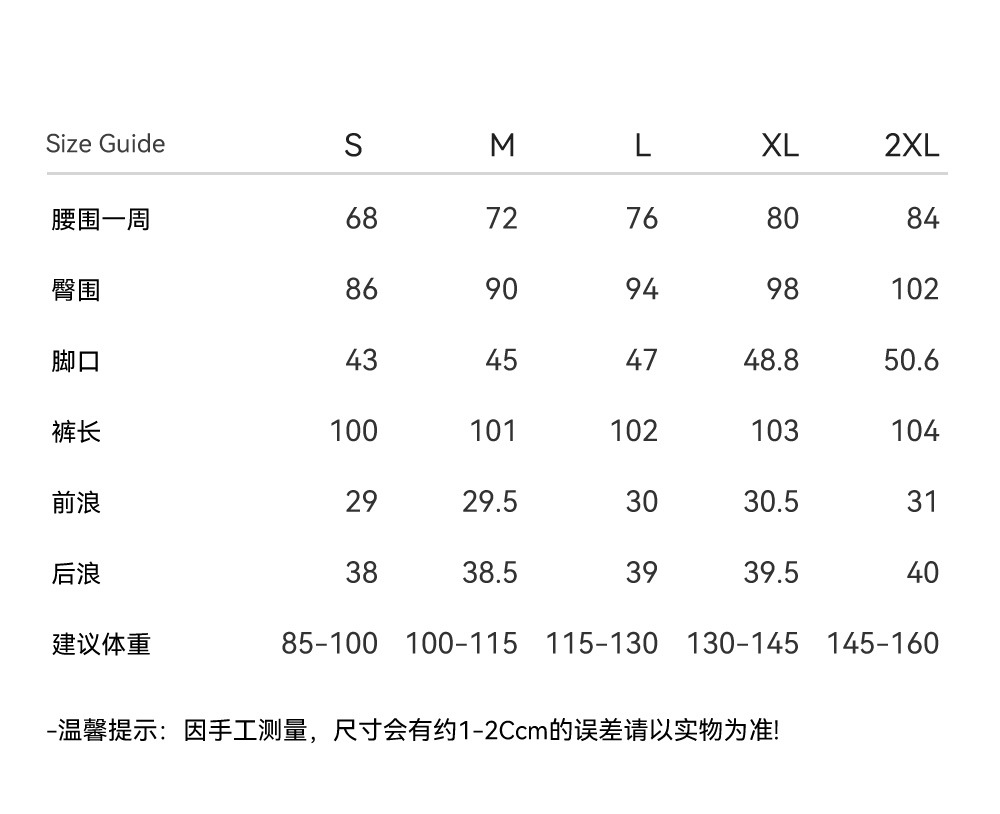 | Size Guide | S | M | L | XL | 2XL |
|---|---|---|---|---|---|
| 腰围一周 | 68 | 72 | 76 | 80 | 84 |
| 臀围 | 86 | 90 | 94 | 98 | 102 |
| 脚口 | 43 | 45 | 47 | 48.8 | 50.6 |
| 裤长 | 100 | 101 | 102 | 103 | 104 |
| 前浪 | 29 | 29.5 | 30 | 30.5 | 31 |
| 后浪 | 38 | 38.5 | 39 | 39.5 | 40 |
| 建议体重 | 85-100 | 100-115 | 115-130 | 130-145 | 145-160 |

-温馨提示：因手工测量，尺寸会有约1-2Ccm的误差请以实物为准!